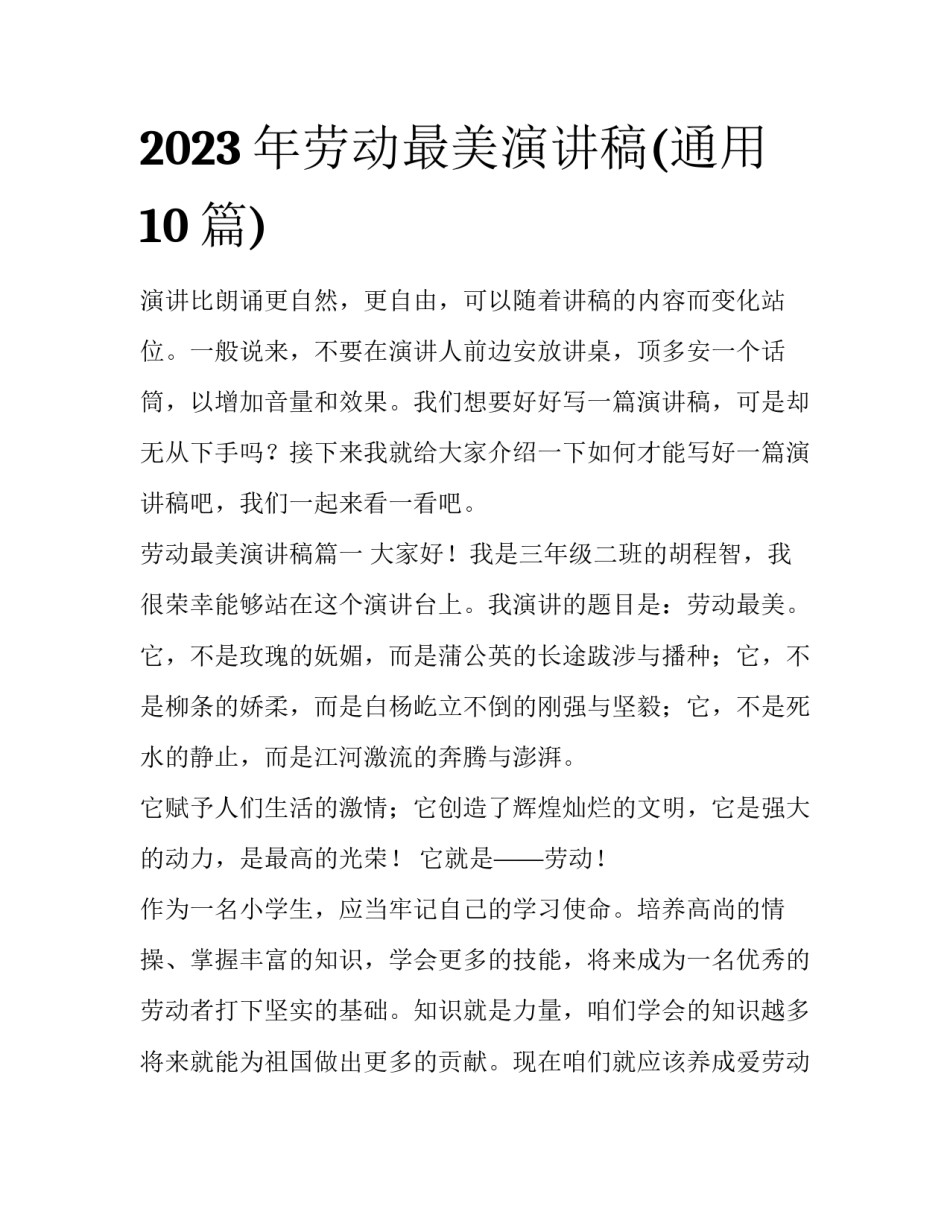 2023 年劳动最美演讲稿(通用 10 篇)

演讲比朗诵更自然，更自由，可以随着讲稿的内容而变化站位。一般说来，不要在演讲人前边安放讲桌，顶多安一个话筒，以增加音量和效果。我们想要好好写一篇演讲稿，可是却无从下手吗？接下来我就给大家介绍一下如何才能写好一篇演讲稿吧，我们一起来看一看吧。

劳动最美演讲稿篇一 大家好！我是三年级二班的胡程智，我很荣幸能够站在这个演讲台上。我演讲的题目是：劳动最美。它，不是玫瑰的妩媚，而是蒲公英的长途跋涉与播种；它，不是柳条的娇柔，而是白杨屹立不倒的刚强与坚毅；它，不是死水的静止，而是江河激流的奔腾与澎湃。

它赋予人们生活的激情；它创造了辉煌灿烂的文明，它是强大的动力，是最高的光荣！ 它就是——劳动！

作为一名小学生，应当牢记自己的学习使命。培养高尚的情操、掌握丰富的知识，学会更多的技能，将来成为一名优秀的劳动者打下坚实的基础。知识就是力量，咱们学会的知识越多将来就能为祖国做出更多的贡献。现在咱们就应该养成爱劳动